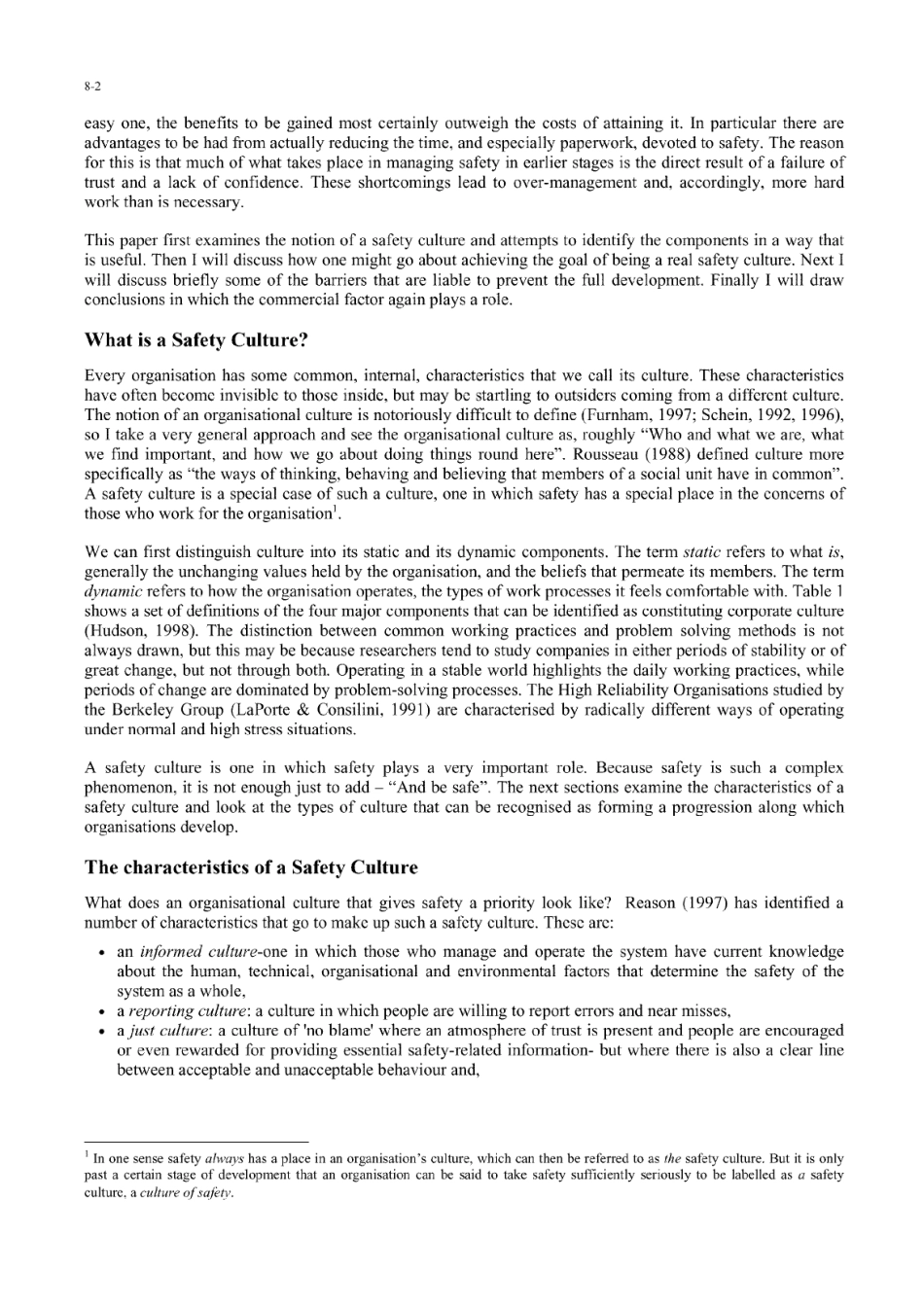 8-2

easy one, the benefits to be gained most certainly outweigh the costs of attaining it. In particular there are advantages to be had from actually reducing the time, and especially paperwork, devoted to safety. The reason for this is that much of what takes place in managing safety in earlier stages is the direct result of a failure of trust and a lack of confidence. These shortcomings lead to over-management and, accordingly, more hard work than is necessary.

This paper first examines the notion of a safety culture and attempts to identify the components in a way that is useful. Then I will discuss how one might go about achieving the goal of being a real safety culture. Next I will discuss briefly some of the barriers that are liable to prevent the full development. Finally I will draw conclusions in which the commercial factor again plays a role.

What is a Safety Culture?

Every organisation has some common, internal, characteristics that we call its culture. These characteristics have often become invisible to those inside, but may be startling to outsiders coming from a different culture. The notion of an organisational culture is notoriously difficult to define (Furnham, 1997; Schein, 1992, 1996), so I take a very general approach and see the organisational culture as, roughly "Who and what we are, what we find important, and how we go about doing things round here". Rousseau (1988) defined culture more specifically as "the ways of thinking, behaving and believing that members of a social unit have in common". A safety culture is a special case of such a culture, one in which safety has a special place in the concerns of those who work for the organisation$^1$.

We can first distinguish culture into its static and its dynamic components. The term static refers to what is, generally the unchanging values held by the organisation, and the beliefs that permeate its members. The term dynamic refers to how the organisation operates, the types of work processes it feels comfortable with. Table 1 shows a set of definitions of the four major components that can be identified as constituting corporate culture (Hudson, 1998). The distinction between common working practices and problem solving methods is not always drawn, but this may be because researchers tend to study companies in either periods of stability or of great change, but not through both. Operating in a stable world highlights the daily working practices, while periods of change are dominated by problem-solving processes. The High Reliability Organisations studied by the Berkeley Group (LaPorte & Consilini, 1991) are characterised by radically different ways of operating under normal and high stress situations.

A safety culture is one in which safety plays a very important role. Because safety is such a complex phenomenon, it is not enough just to add – "And be safe". The next sections examine the characteristics of a safety culture and look at the types of culture that can be recognised as forming a progression along which organisations develop.

The characteristics of a Safety Culture

What does an organisational culture that gives safety a priority look like? Reason (1997) has identified a number of characteristics that go to make up such a safety culture. These are:

• an informed culture-one in which those who manage and operate the system have current knowledge about the human, technical, organisational and environmental factors that determine the safety of the system as a whole,
• a reporting culture: a culture in which people are willing to report errors and near misses,
• a just culture: a culture of 'no blame' where an atmosphere of trust is present and people are encouraged or even rewarded for providing essential safety-related information- but where there is also a clear line between acceptable and unacceptable behaviour and,

$^1$ In one sense safety always has a place in an organisation's culture, which can then be referred to as the safety culture. But it is only past a certain stage of development that an organisation can be said to take safety sufficiently seriously to be labelled as a safety culture, a culture of safety.